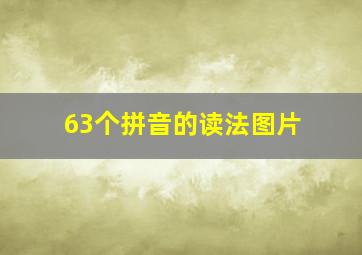 63个拼音的读法图片